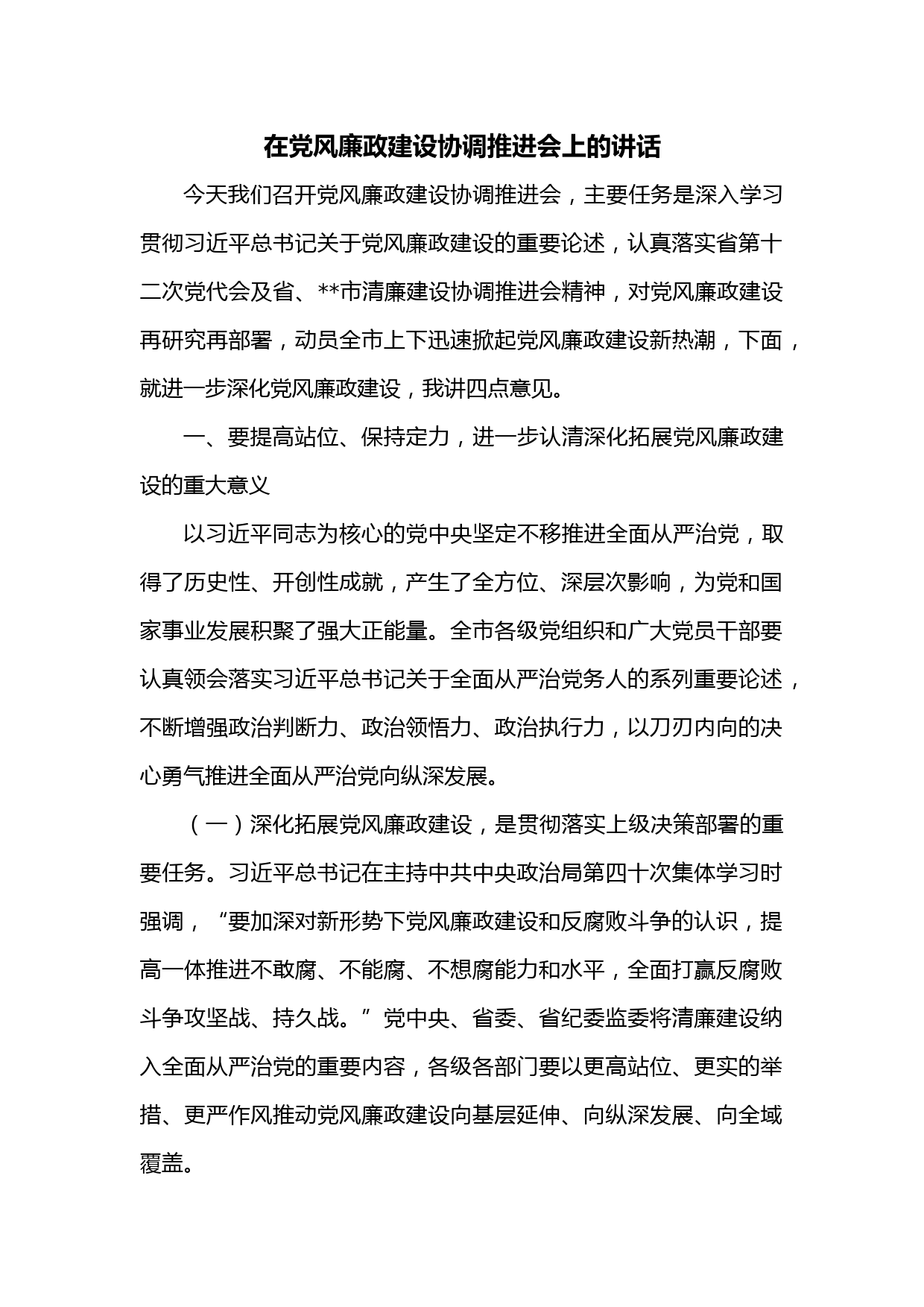 在党风廉政建设协调推进会上的讲话

今天我们召开党风廉政建设协调推进会，主要任务是深入学习贯彻习近平总书记关于党风廉政建设的重要论述，认真落实省第十二次党代会及省、**市清廉建设协调推进会精神，对党风廉政建设再研究再部署，动员全市上下迅速掀起党风廉政建设新热潮，下面，就进一步深化党风廉政建设，我讲四点意见。

一、要提高站位、保持定力，进一步认清深化拓展党风廉政建设的重大意义

以习近平同志为核心的党中央坚定不移推进全面从严治党，取得了历史性、开创性成就，产生了全方位、深层次影响，为党和国家事业发展积聚了强大正能量。全市各级党组织和广大党员干部要认真领会落实习近平总书记关于全面从严治党务人的系列重要论述，不断增强政治判断力、政治领悟力、政治执行力，以刀刃内向的决心勇气推进全面从严治党向纵深发展。

（一）深化拓展党风廉政建设，是贯彻落实上级决策部署的重要任务。习近平总书记在主持中共中央政治局第四十次集体学习时强调，“要加深对新形势下党风廉政建设和反腐败斗争的认识，提高一体推进不敢腐、不能腐、不想腐能力和水平，全面打赢反腐败斗争攻坚战、持久战。”党中央、省委、省纪委监委将清廉建设纳入全面从严治党的重要内容，各级各部门要以更高站位、更实的举措、更严作风推动党风廉政建设向基层延伸、向纵深发展、向全域覆盖。